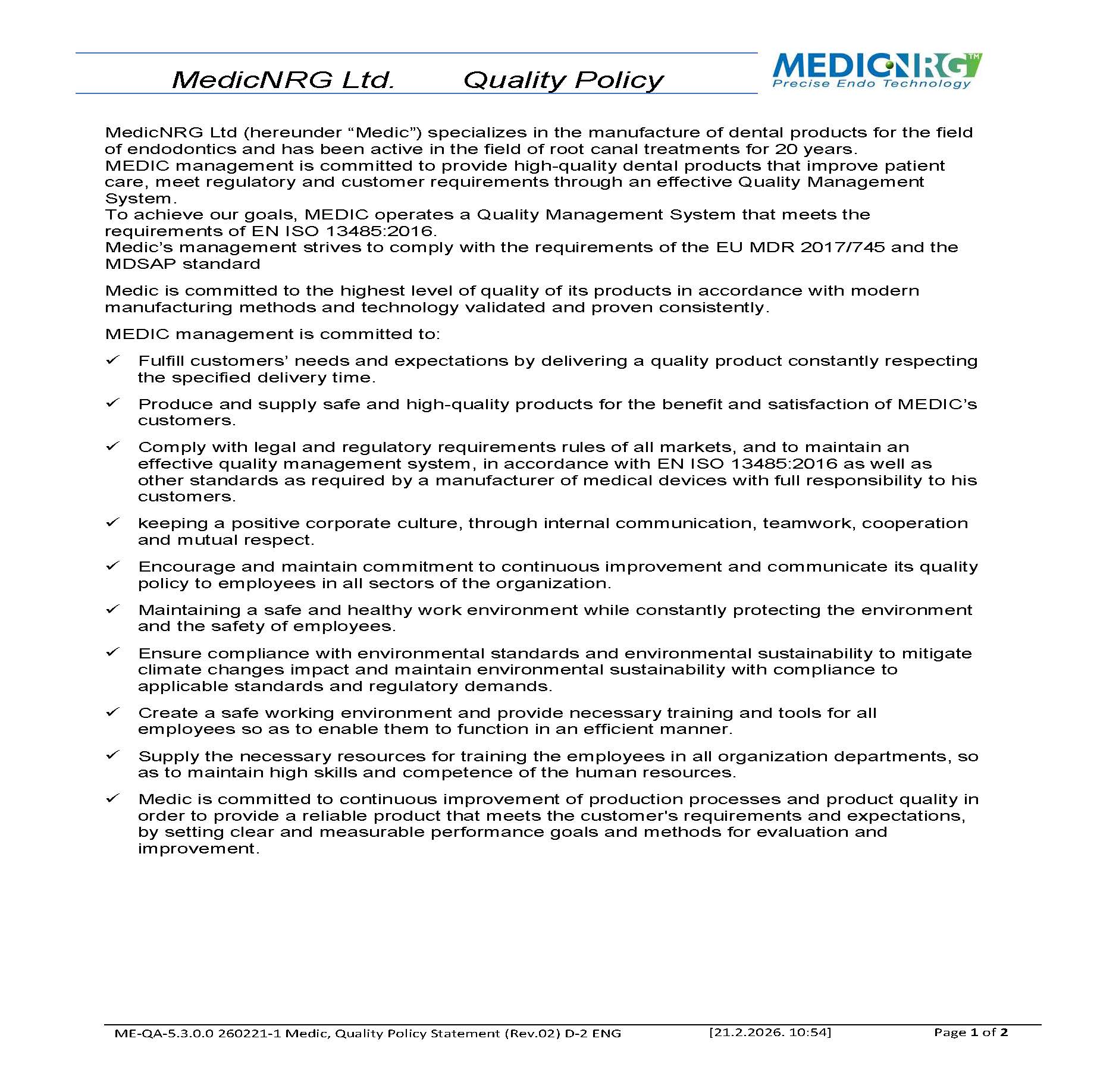 MedicNRG Ltd. Quality Policy

MEDICNRG™
Precise Endo Technology

MedicNRG Ltd (hereunder “Medic”) specializes in the manufacture of dental products for the field of endodontics and has been active in the field of root canal treatments for 20 years.
MEDIC management is committed to provide high-quality dental products that improve patient care, meet regulatory and customer requirements through an effective Quality Management System.
To achieve our goals, MEDIC operates a Quality Management System that meets the requirements of EN ISO 13485:2016.
Medic’s management strives to comply with the requirements of the EU MDR 2017/745 and the MDSAP standard

Medic is committed to the highest level of quality of its products in accordance with modern manufacturing methods and technology validated and proven consistently.

MEDIC management is committed to:

✓ Fulfill customers’ needs and expectations by delivering a quality product constantly respecting the specified delivery time.

✓ Produce and supply safe and high-quality products for the benefit and satisfaction of MEDIC’s customers.

✓ Comply with legal and regulatory requirements rules of all markets, and to maintain an effective quality management system, in accordance with EN ISO 13485:2016 as well as other standards as required by a manufacturer of medical devices with full responsibility to his customers.

✓ keeping a positive corporate culture, through internal communication, teamwork, cooperation and mutual respect.

✓ Encourage and maintain commitment to continuous improvement and communicate its quality policy to employees in all sectors of the organization.

✓ Maintaining a safe and healthy work environment while constantly protecting the environment and the safety of employees.

✓ Ensure compliance with environmental standards and environmental sustainability to mitigate climate changes impact and maintain environmental sustainability with compliance to applicable standards and regulatory demands.

✓ Create a safe working environment and provide necessary training and tools for all employees so as to enable them to function in an efficient manner.

✓ Supply the necessary resources for training the employees in all organization departments, so as to maintain high skills and competence of the human resources.

✓ Medic is committed to continuous improvement of production processes and product quality in order to provide a reliable product that meets the customer's requirements and expectations, by setting clear and measurable performance goals and methods for evaluation and improvement.

ME-QA-5.3.0.0 260221-1 Medic, Quality Policy Statement (Rev.02) D-2 ENG [21.2.2026. 10:54] Page 1 of 2